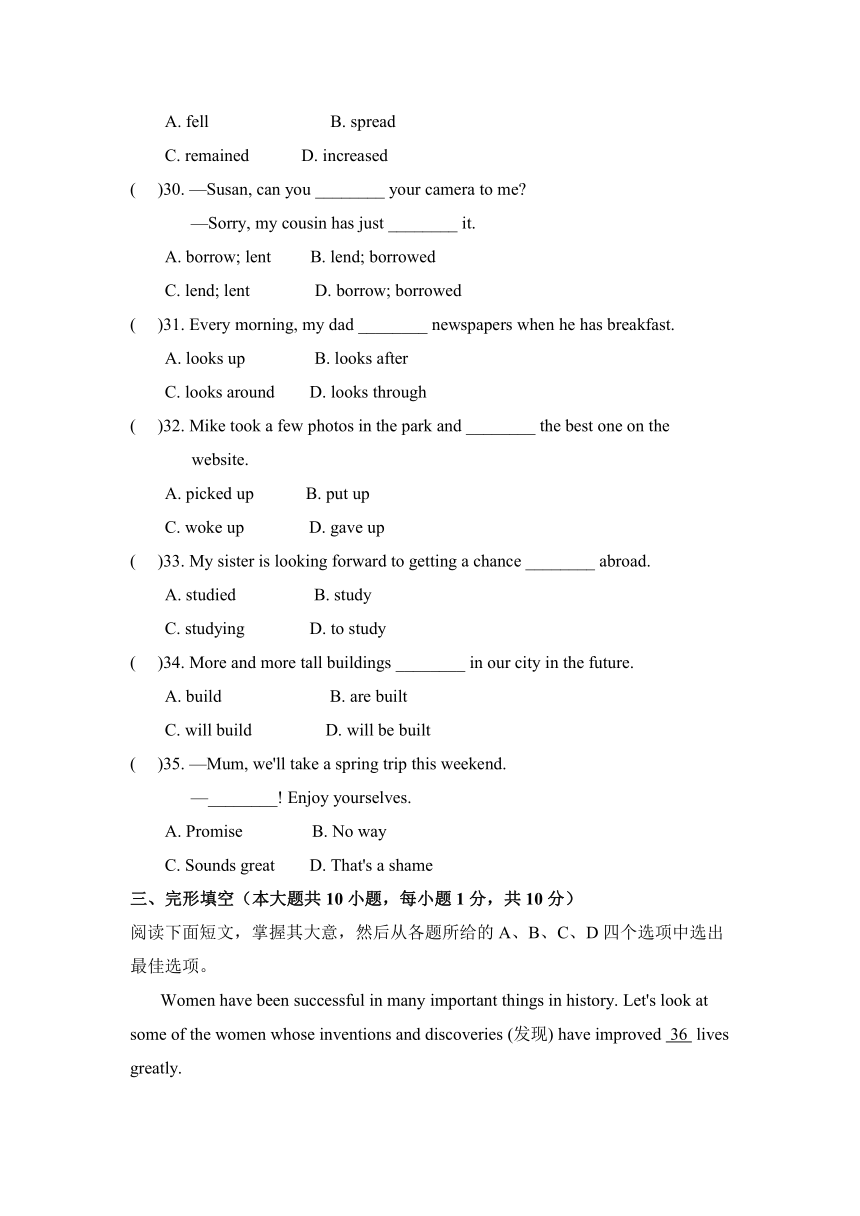 A. fell B. spread
C. remained D. increased

( )30. —Susan, can you ________ your camera to me?
—Sorry, my cousin has just ________ it.
A. borrow; lent B. lend; borrowed
C. lend; lent D. borrow; borrowed

( )31. Every morning, my dad ________ newspapers when he has breakfast.
A. looks up B. looks after
C. looks around D. looks through

( )32. Mike took a few photos in the park and ________ the best one on the website.
A. picked up B. put up
C. woke up D. gave up

( )33. My sister is looking forward to getting a chance ________ abroad.
A. studied B. study
C. studying D. to study

( )34. More and more tall buildings ________ in our city in the future.
A. build B. are built
C. will build D. will be built

( )35. —Mum, we'll take a spring trip this weekend.
—________! Enjoy yourselves.
A. Promise B. No way
C. Sounds great D. That's a shame

三、完形填空（本大题共 10 小题，每小题 1 分，共 10 分）
阅读下面短文，掌握其大意，然后从各题所给的 A、B、C、D 四个选项中选出最佳选项。

Women have been successful in many important things in history. Let's look at some of the women whose inventions and discoveries (发现) have improved 36 lives greatly.